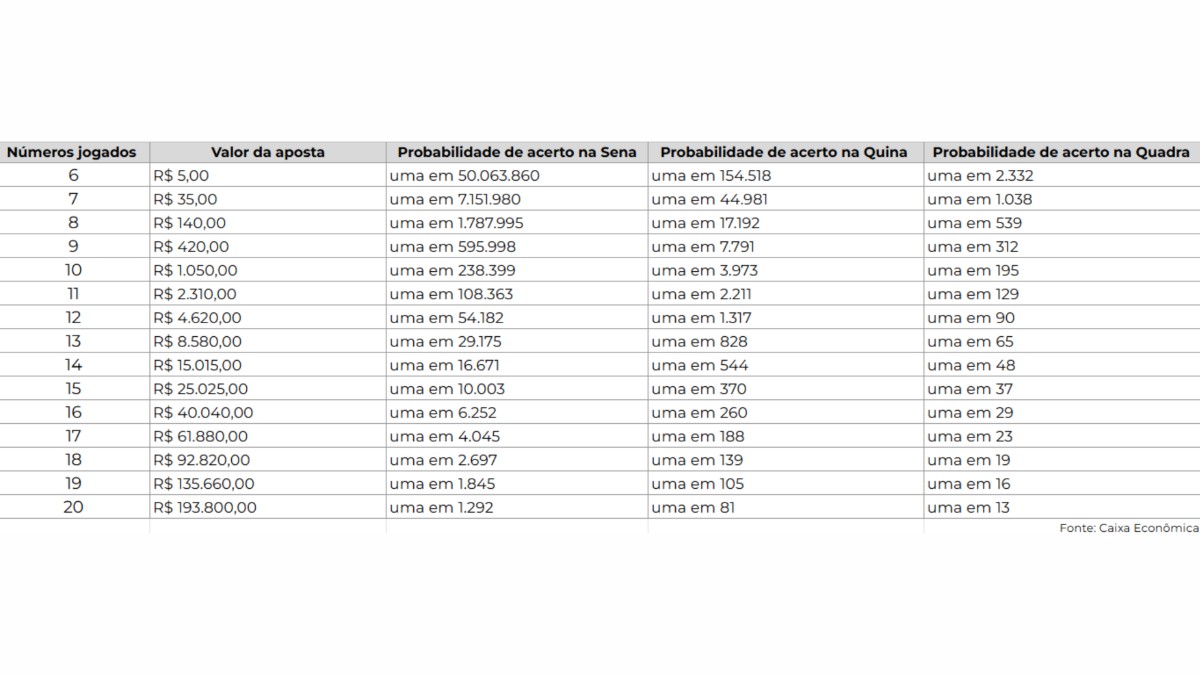 | Números jogados | Valor da aposta | Probabilidade de acerto na Sena | Probabilidade de acerto na Quina | Probabilidade de acerto na Quadra |
|---|---|---|---|---|
| 6 | R$ 5,00 | uma em 50.063.860 | uma em 154.518 | uma em 2.332 |
| 7 | R$ 35,00 | uma em 7.151.980 | uma em 44.981 | uma em 1.038 |
| 8 | R$ 140,00 | uma em 1.787.995 | uma em 17.192 | uma em 539 |
| 9 | R$ 420,00 | uma em 595.998 | uma em 7.791 | uma em 312 |
| 10 | R$ 1.050,00 | uma em 238.399 | uma em 3.973 | uma em 195 |
| 11 | R$ 2.310,00 | uma em 108.363 | uma em 2.211 | uma em 129 |
| 12 | R$ 4.620,00 | uma em 54.182 | uma em 1.317 | uma em 90 |
| 13 | R$ 8.580,00 | uma em 29.175 | uma em 828 | uma em 65 |
| 14 | R$ 15.015,00 | uma em 16.671 | uma em 544 | uma em 48 |
| 15 | R$ 25.025,00 | uma em 10.003 | uma em 370 | uma em 37 |
| 16 | R$ 40.040,00 | uma em 6.252 | uma em 260 | uma em 29 |
| 17 | R$ 61.880,00 | uma em 4.045 | uma em 188 | uma em 23 |
| 18 | R$ 92.820,00 | uma em 2.697 | uma em 139 | uma em 19 |
| 19 | R$ 135.660,00 | uma em 1.845 | uma em 105 | uma em 16 |
| 20 | R$ 193.800,00 | uma em 1.292 | uma em 81 | uma em 13 |

Fonte: Caixa Econômica